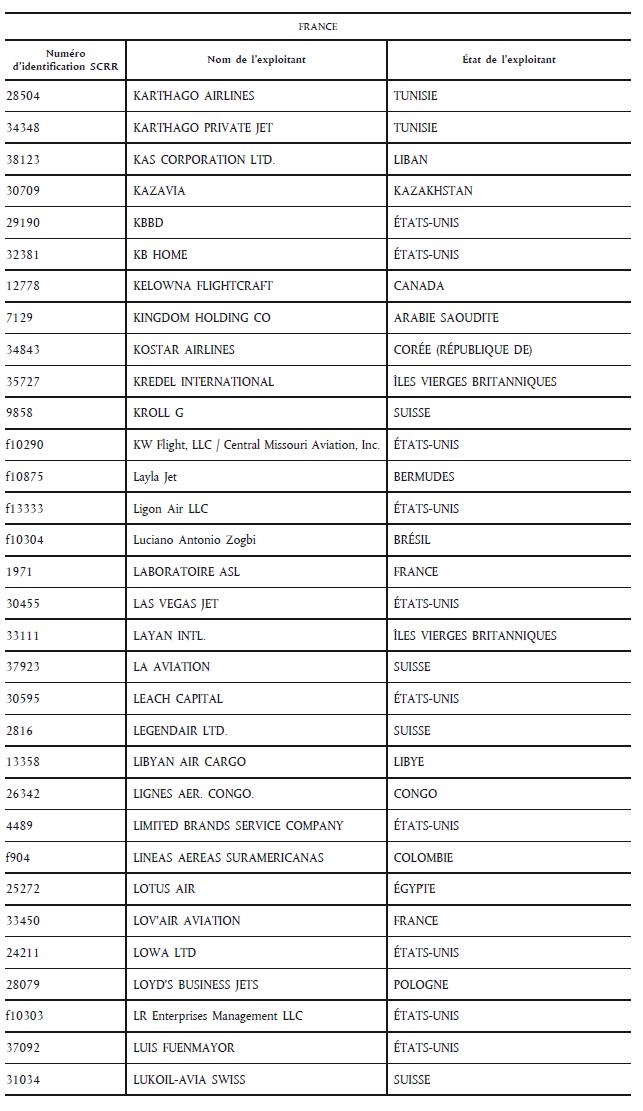 FRANCE

| Numéro d'identification SCRR | Nom de l'exploitant | État de l'exploitant |
|---|---|---|
| 28504 | KARTHAGO AIRLINES | TUNISIE |
| 34348 | KARTHAGO PRIVATE JET | TUNISIE |
| 38123 | KAS CORPORATION LTD. | LIBAN |
| 30709 | KAZAVIA | KAZAKHSTAN |
| 29190 | KBBD | ÉTATS-UNIS |
| 32381 | KB HOME | ÉTATS-UNIS |
| 12778 | KELOWNA FLIGHTCRAFT | CANADA |
| 7129 | KINGDOM HOLDING CO | ARABIE SAOUDITE |
| 34843 | KOSTAR AIRLINES | CORÉE (RÉPUBLIQUE DE) |
| 35727 | KREDEL INTERNATIONAL | ÎLES VIERGES BRITANNIQUES |
| 9858 | KROLL G | SUISSE |
| f10290 | KW Flight, LLC / Central Missouri Aviation, Inc. | ÉTATS-UNIS |
| f10875 | Layla Jet | BERMUDES |
| f13333 | Ligon Air LLC | ÉTATS-UNIS |
| f10304 | Luciano Antonio Zogbi | BRÉSIL |
| 1971 | LABORATOIRE ASL | FRANCE |
| 30455 | LAS VEGAS JET | ÉTATS-UNIS |
| 33111 | LAYAN INTL. | ÎLES VIERGES BRITANNIQUES |
| 37923 | LA AVIATION | SUISSE |
| 30595 | LEACH CAPITAL | ÉTATS-UNIS |
| 2816 | LEGENDAIR LTD. | SUISSE |
| 13358 | LIBYAN AIR CARGO | LIBYE |
| 26342 | LIGNES AER. CONGO. | CONGO |
| 4489 | LIMITED BRANDS SERVICE COMPANY | ÉTATS-UNIS |
| f904 | LINEAS AEREAS SURAMERICANAS | COLOMBIE |
| 25272 | LOTUS AIR | ÉGYPTE |
| 33450 | LOV'AIR AVIATION | FRANCE |
| 24211 | LOWA LTD | ÉTATS-UNIS |
| 28079 | LOYD'S BUSINESS JETS | POLOGNE |
| f10303 | LR Enterprises Management LLC | ÉTATS-UNIS |
| 37092 | LUIS FUENMAYOR | ÉTATS-UNIS |
| 31034 | LUKOIL-AVIA SWISS | SUISSE |